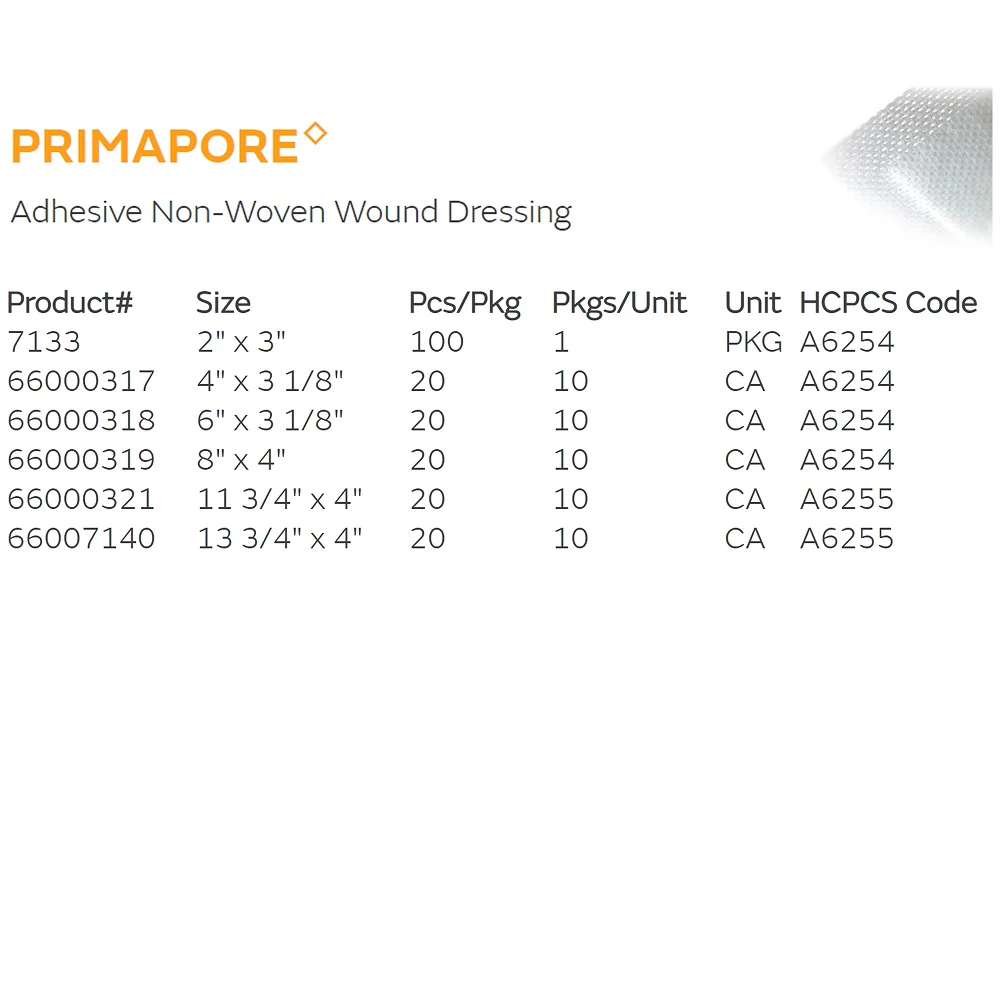 PRIMAPORE◊

Adhesive Non-Woven Wound Dressing

| Product# | Size | Pcs/Pkg | Pkgs/Unit | Unit | HCPCS Code |
|---|---|---|---|---|---|
| 7133 | 2" x 3" | 100 | 1 | PKG | A6254 |
| 66000317 | 4" x 3 1/8" | 20 | 10 | CA | A6254 |
| 66000318 | 6" x 3 1/8" | 20 | 10 | CA | A6254 |
| 66000319 | 8" x 4" | 20 | 10 | CA | A6254 |
| 66000321 | 11 3/4" x 4" | 20 | 10 | CA | A6255 |
| 66007140 | 13 3/4" x 4" | 20 | 10 | CA | A6255 |